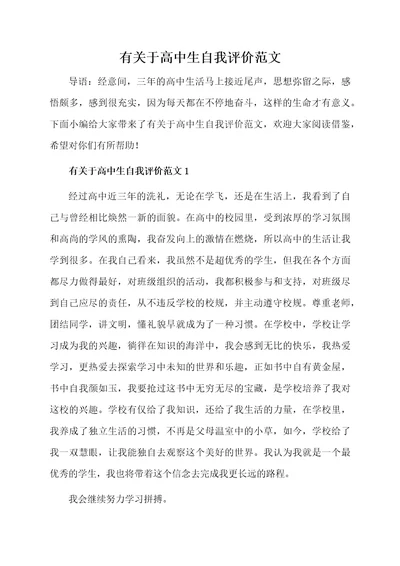 有关于高中生自我评价范文

导语：经意间，三年的高中生活马上接近尾声，思想弥留之际，感悟颇多，感到很充实，因为每天都在不停地奋斗，这样的生命才有意义。下面小编给大家带来了有关于高中生自我评价范文，欢迎大家阅读借鉴，希望对你们有所帮助！

有关于高中生自我评价范文 1

经过高中近三年的洗礼，无论在学飞，还是在生活上，我看到了自己与曾经相比焕然一新的面貌。在高中的校园里，受到浓厚的学习氛围和高尚的学风的熏陶，我奋发向上的激情在燃烧，所以高中的生活让我学到很多。在我自己看来，我虽然不是超优秀的学生，但我在各个方面都尽力做得最好，对班级组织的活动，我都积极参与和支持，对班级尽到自己应尽的责任，从不违反学校的校规，并主动遵守校规。尊重老师，团结同学，讲文明，懂礼貌早就成为了一种习惯。在学校中，学校让学习成为我的兴趣，徜徉在知识的海洋中，我会感到无比的快乐，我热爱学习，更热爱去探索学习中未知的世界和乐趣，正如书中自有黄金屋，书中自我颜如玉，我要抢过这书中无穷无尽的宝藏，是学校培养了我对这校的兴趣。学校有仅给了我知识，还给了我生活的力量，在学校里，我养成了独立生活的习惯，不再是父母温室中的小草，如今，学校给了我一双慧眼，让我能独自去观察这个美好的世界。我认为我就是一个最优秀的学生，我也将带着这个信念去完成我更长远的路程。

我会继续努力学习拼搏。